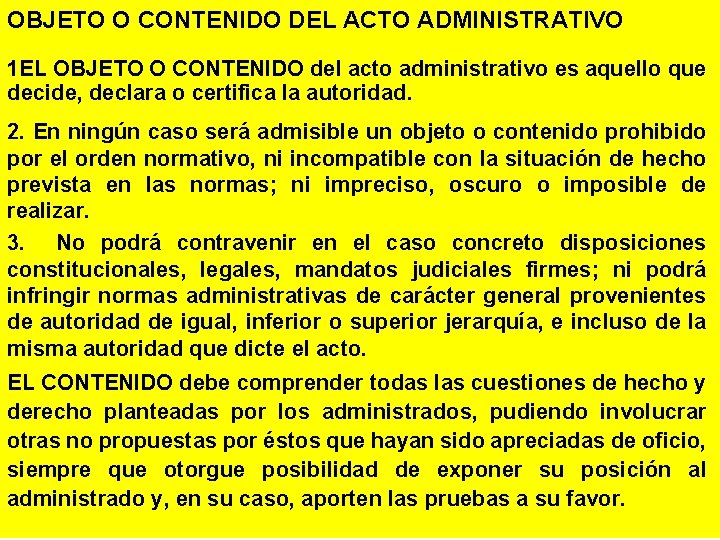 OBJETO O CONTENIDO DEL ACTO ADMINISTRATIVO

1EL OBJETO O CONTENIDO del acto administrativo es aquello que decide, declara o certifica la autoridad.

2. En ningún caso será admisible un objeto o contenido prohibido por el orden normativo, ni incompatible con la situación de hecho prevista en las normas; ni impreciso, oscuro o imposible de realizar.

3. No podrá contravenir en el caso concreto disposiciones constitucionales, legales, mandatos judiciales firmes; ni podrá infringir normas administrativas de carácter general provenientes de autoridad de igual, inferior o superior jerarquía, e incluso de la misma autoridad que dicte el acto.

EL CONTENIDO debe comprender todas las cuestiones de hecho y derecho planteadas por los administrados, pudiendo involucrar otras no propuestas por éstos que hayan sido apreciadas de oficio, siempre que otorgue posibilidad de exponer su posición al administrado y, en su caso, aporten las pruebas a su favor.